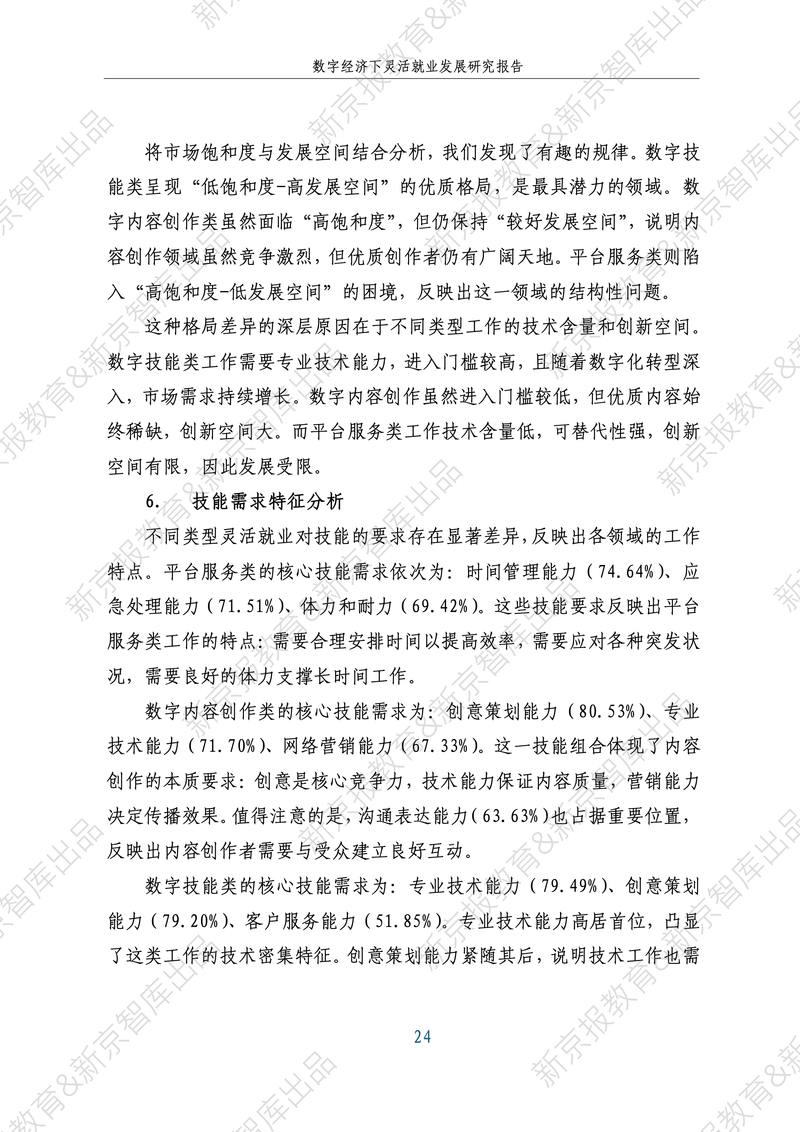 数字经济下灵活就业发展研究报告

将市场饱和度与发展空间结合分析，我们发现了有趣的规律。数字技能类呈现“低饱和度-高发展空间”的优质格局，是最具潜力的领域。数字内容创作类虽然面临“高饱和度”，但仍保持“较好发展空间”，说明内容创作领域虽然竞争激烈，但优质创作者仍有广阔天地。平台服务类则陷入“高饱和度-低发展空间”的困境，反映出这一领域的结构性问题。

这种格局差异的深层原因在于不同类型工作的技术含量和创新空间。数字技能类工作需要专业技术能力，进入门槛较高，且随着数字化转型深入，市场需求持续增长。数字内容创作虽然进入门槛较低，但优质内容始终稀缺，创新空间大。而平台服务类工作技术含量低，可替代性强，创新空间有限，因此发展受限。

6. 技能需求特征分析

不同类型灵活就业对技能的要求存在显著差异，反映出各领域的工作特点。平台服务类的核心技能需求依次为：时间管理能力（74.64%）、应急处理能力（71.51%）、体力和耐力（69.42%）。这些技能要求反映出平台服务类工作的特点：需要合理安排时间以提高效率，需要应对各种突发状况，需要良好的体力支撑长时间工作。

数字内容创作类的核心技能需求为：创意策划能力（80.53%）、专业技术能力（71.70%）、网络营销能力（67.33%）。这一技能组合体现了内容创作的本质要求：创意是核心竞争力，技术能力保证内容质量，营销能力决定传播效果。值得注意的是，沟通表达能力（63.63%）也占据重要位置，反映出内容创作者需要与受众建立良好互动。

数字技能类的核心技能需求为：专业技术能力（79.49%）、创意策划能力（79.20%）、客户服务能力（51.85%）。专业技术能力高居首位，凸显了这类工作的技术密集特征。创意策划能力紧随其后，说明技术工作也需

24

新京报教育&新京智库出品